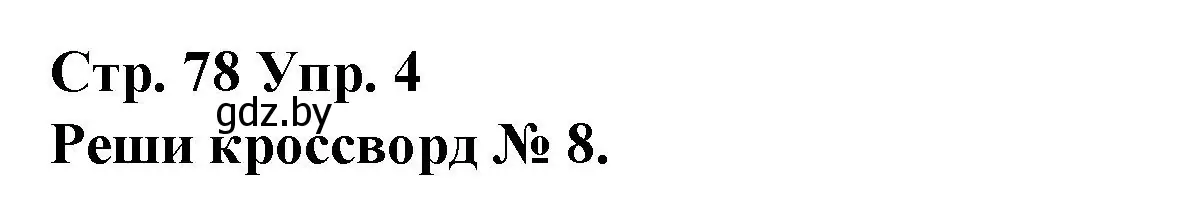 Стр. 78 Упр. 4
gdz.by
Реши кроссворд № 8.